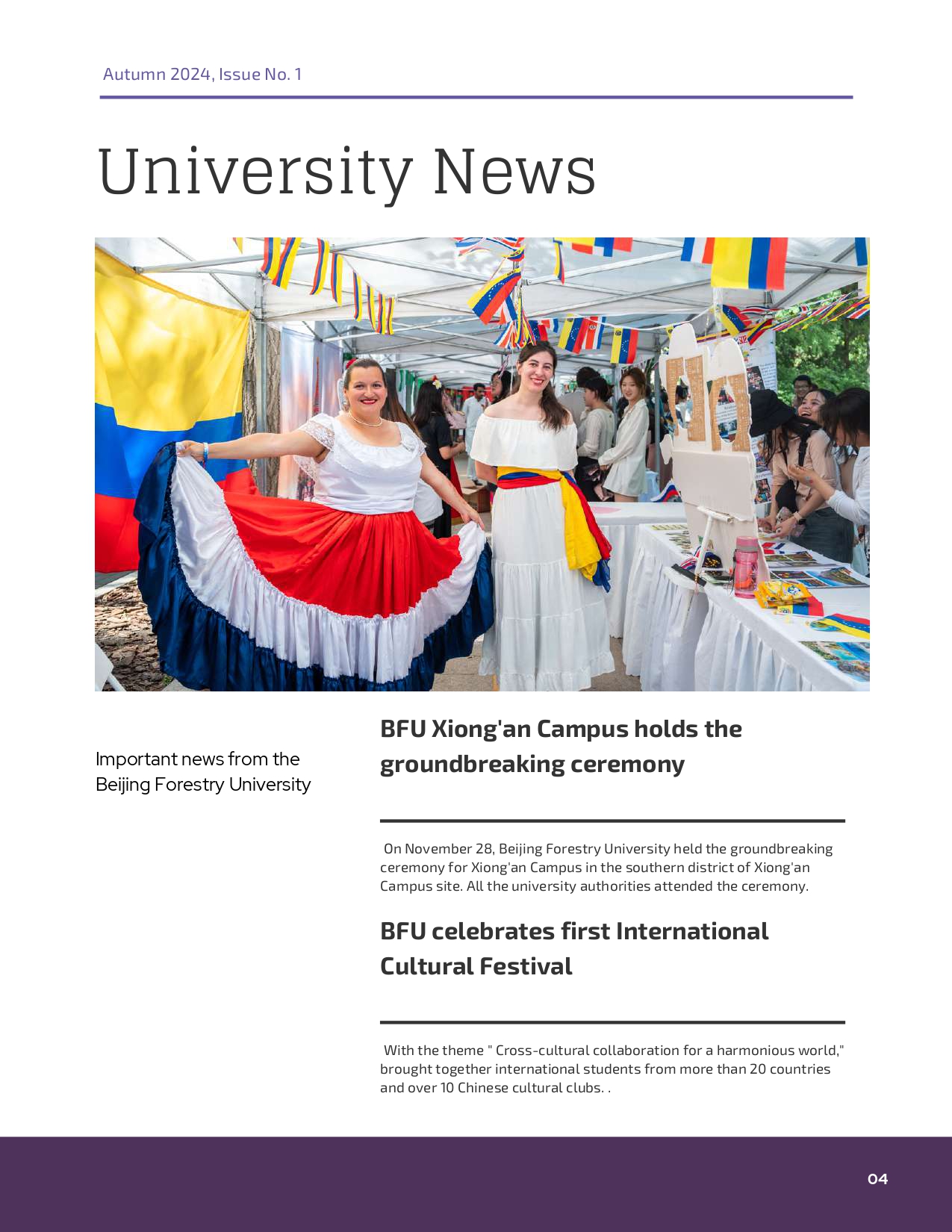 Autumn 2024, Issue No. 1

University News

Important news from the Beijing Forestry University

BFU Xiong'an Campus holds the groundbreaking ceremony

On November 28, Beijing Forestry University held the groundbreaking ceremony for Xiong'an Campus in the southern district of Xiong'an Campus site. All the university authorities attended the ceremony.

BFU celebrates first International Cultural Festival

With the theme " Cross-cultural collaboration for a harmonious world," brought together international students from more than 20 countries and over 10 Chinese cultural clubs. .

04